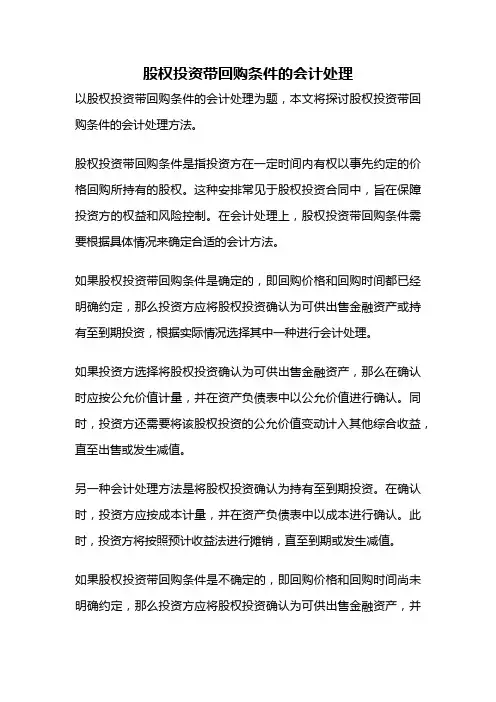 股权投资带回购条件的会计处理

以股权投资带回购条件的会计处理为题，本文将探讨股权投资带回购条件的会计处理方法。

股权投资带回购条件是指投资方在一定时间内有权以事先约定的价格回购所持有的股权。这种安排常见于股权投资合同中，旨在保障投资方的权益和风险控制。在会计处理上，股权投资带回购条件需要根据具体情况来确定合适的会计方法。

如果股权投资带回购条件是确定的，即回购价格和回购时间都已经明确约定，那么投资方应将股权投资确认为可供出售金融资产或持有至到期投资，根据实际情况选择其中一种进行会计处理。

如果投资方选择将股权投资确认为可供出售金融资产，那么在确认时应按公允价值计量，并在资产负债表中以公允价值进行确认。同时，投资方还需要将该股权投资的公允价值变动计入其他综合收益，直至出售或发生减值。

另一种会计处理方法是将股权投资确认为持有至到期投资。在确认时，投资方应按成本计量，并在资产负债表中以成本进行确认。此时，投资方将按照预计收益法进行摊销，直至到期或发生减值。

如果股权投资带回购条件是不确定的，即回购价格和回购时间尚未明确约定，那么投资方应将股权投资确认为可供出售金融资产，并